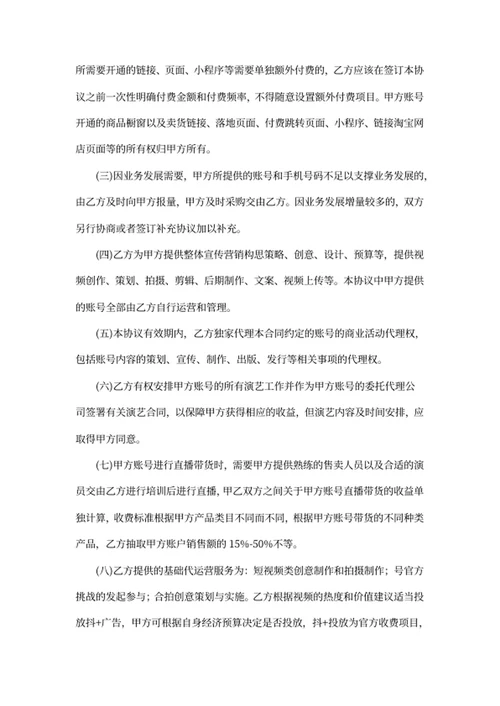 所需要开通的链接、页面、小程序等需要单独额外付费的，乙方应该在签订本协议之前一次性明确付费金额和付费频率，不得随意设置额外付费项目。甲方账号开通的商品橱窗以及卖货链接、落地页面、付费跳转页面、小程序、链接淘宝网店页面等的所有权归甲方所有。

(三)因业务发展需要，甲方所提供的账号和手机号码不足以支撑业务发展的，由乙方及时向甲方报量，甲方及时采购交由乙方。因业务发展增量较多的，双方另行协商或者签订补充协议加以补充。

(四)乙方为甲方提供整体宣传营销构思策略、创意、设计、预算等，提供视频创作、策划、拍摄、剪辑、后期制作、文案、视频上传等。本协议中甲方提供的账号全部由乙方自行运营和管理。

(五)本协议有效期内，乙方独家代理本合同约定的账号的商业活动代理权，包括账号内容的策划、宣传、制作、出版、发行等相关事项的代理权。

(六)乙方有权安排甲方账号的所有演艺工作并作为甲方账号的委托代理公司签署有关演艺合同，以保障甲方获得相应的收益，但演艺内容及时间安排，应取得甲方同意。

(七)甲方账号进行直播带货时，需要甲方提供熟练的售卖人员以及合适的演员交由乙方进行培训后进行直播，甲乙双方之间关于甲方账号直播带货的收益单独计算，收费标准根据甲方产品类目不同而不同，根据甲方账号带货的不同种类产品，乙方抽取甲方账户销售额的 15%-50%不等。

(八)乙方提供的基础代运营服务为：短视频类创意制作和拍摄制作；号官方挑战的发起参与；合拍创意策划与实施。乙方根据视频的热度和价值建议适当投放抖+广告，甲方可根据自身经济预算决定是否投放，抖+投放为官方收费项目，